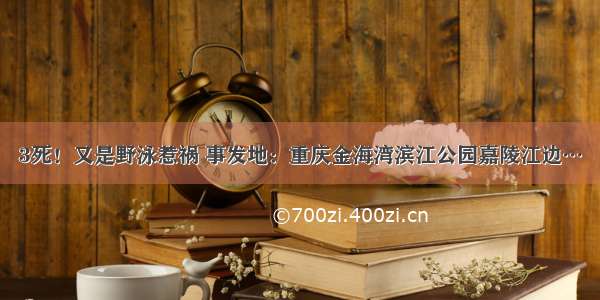 3死！又是野泳惹祸 事发地：重庆金海湾滨江公园嘉陵江边…

©700zi.400zi.cn